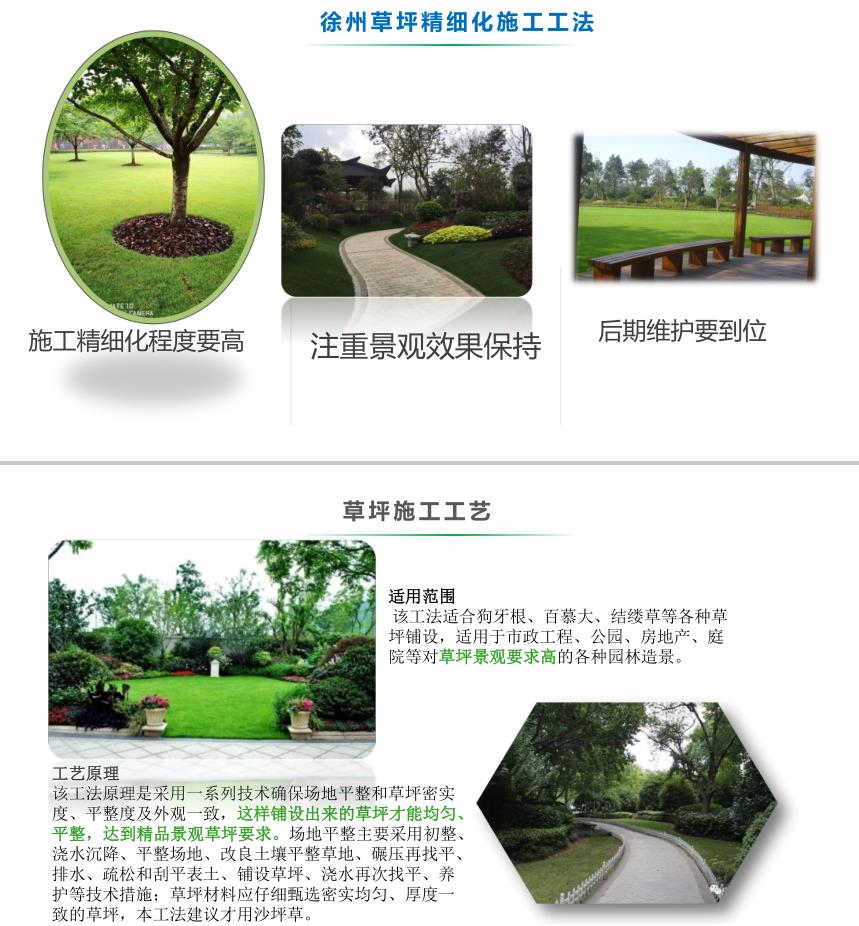 徐州草坪精细化施工工法

施工精细化程度要高

注重景观效果保持

后期维护要到位

草坪施工工艺

适用范围
该工法适合狗牙根、百慕大、结缕草等各种草坪铺设，适用于市政工程、公园、房地产、庭院等对草坪景观要求高的各种园林造景。

工艺原理
该工法原理是采用一系列技术确保场地平整和草坪密实度、平整度及外观一致，这样铺设出来的草坪才能均匀、平整，达到精品景观草坪要求。场地平整主要采用初整、浇水沉降、平整场地、改良土壤平整草地、碾压再找平、排水、疏松和刮平表土、铺设草坪、浇水再次找平、养护等技术措施；草坪材料应仔细甄选密实均匀、厚度一致的草坪，本工法建议才用沙坪草。